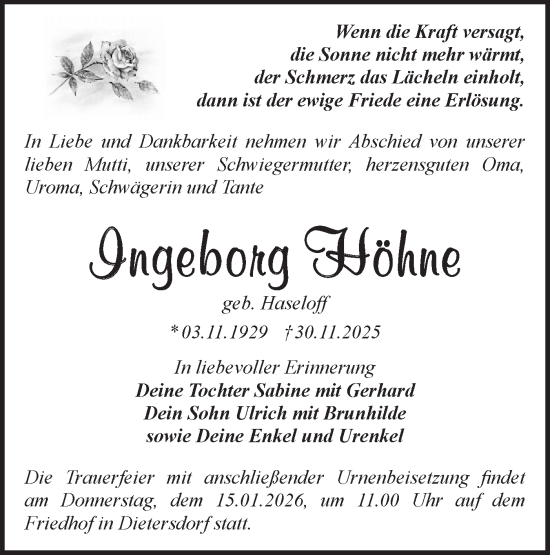 Wenn die Kraft versagt,
die Sonne nicht mehr wärmt,
der Schmerz das Lächeln einholt,
dann ist der ewige Friede eine Erlösung.

In Liebe und Dankbarkeit nehmen wir Abschied von unserer lieben Mutti, unserer Schwiegermutter, herzensguten Oma, Uroma, Schwägerin und Tante

Ingeborg Höhne

geb. Haseloff

* 03.11.1929 † 30.11.2025

In liebevoller Erinnerung
Deine Tochter Sabine mit Gerhard
Dein Sohn Ulrich mit Brunhilde
sowie Deine Enkel und Urenkel

Die Trauerfeier mit anschließender Urnenbeisetzung findet am Donnerstag, dem 15.01.2026, um 11.00 Uhr auf dem Friedhof in Dietersdorf statt.